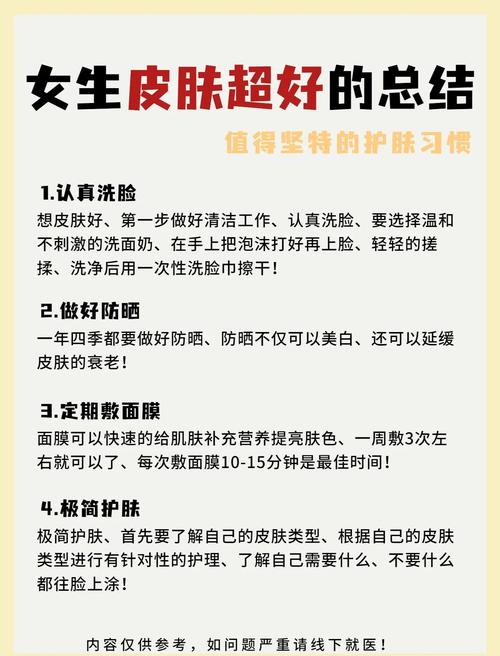 女生皮肤超好的总结

值得坚特的护肤习惯

1.认真洗脸

想皮肤好、第一步做好清洁工作、认真洗脸、要选择温和不刺激的洗面奶、在手上把泡沫打好再上脸、轻轻的搓揉、洗净后用一次性洗脸巾擦干!

2.做好防晒

一年四季都要做好防晒、防晒不仅可以美白、还可以延缓皮肤的衰老!

3.定期敷面膜

面膜可以快速的给肌肤补充营养提亮肤色、一周敷3次左右就可以了、每次敷面膜10-15分钟是最佳时间!

4.极简护肤

极简护肤、首先要了解自己的皮肤类型、根据自己的皮肤类型进行有针对性的护理、了解自己需要什么、不要什么都往脸上涂!

内容仅供参考，如问题严重请线下就医!